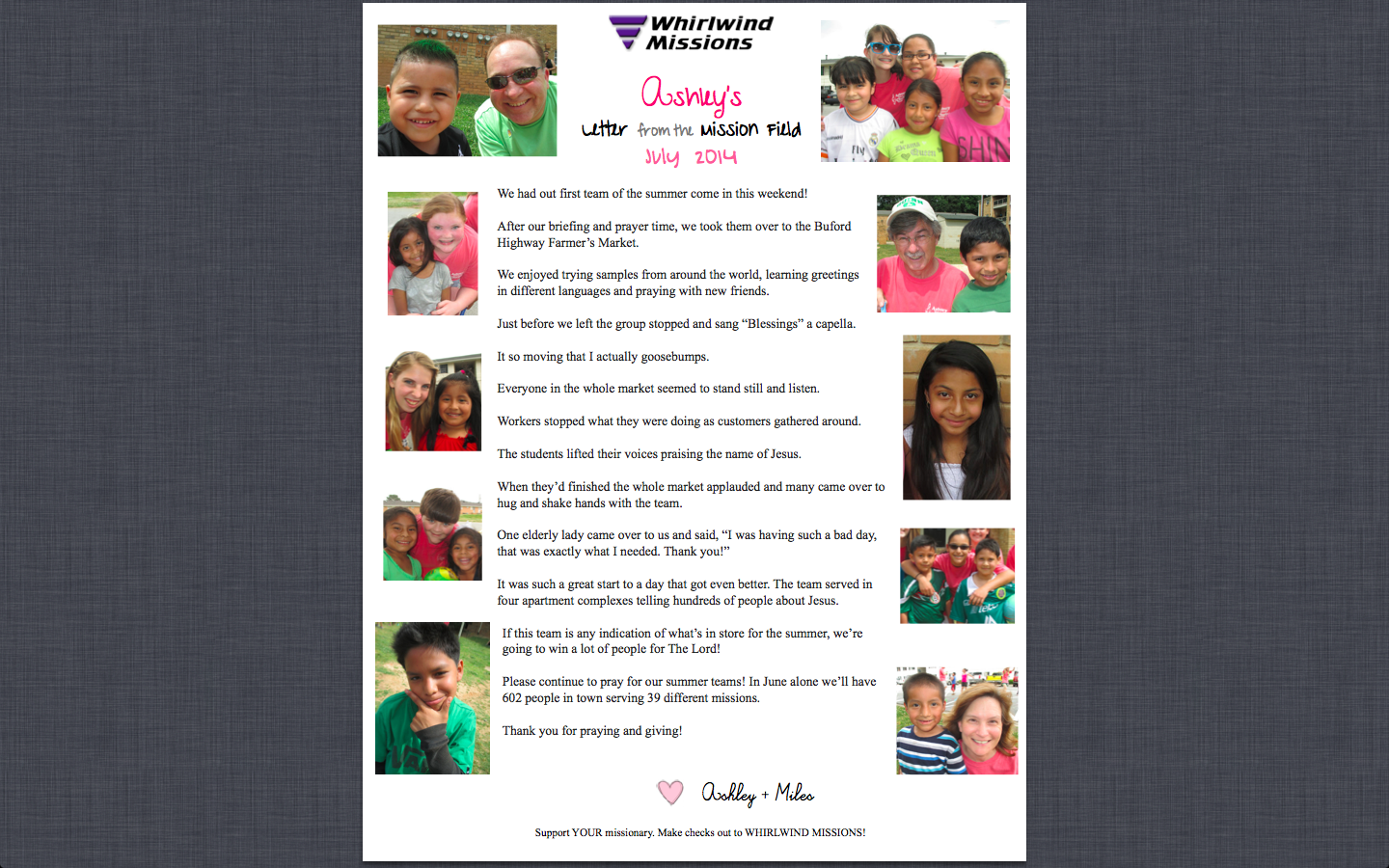 Whirlwind Missions

Ashley's
Letter from the Mission Field
July 2014

We had out first team of the summer come in this weekend!

After our briefing and prayer time, we took them over to the Buford Highway Farmer's Market.

We enjoyed trying samples from around the world, learning greetings in different languages and praying with new friends.

Just before we left the group stopped and sang "Blessings" a capella.

It so moving that I actually goosebumps.

Everyone in the whole market seemed to stand still and listen.

Workers stopped what they were doing as customers gathered around.

The students lifted their voices praising the name of Jesus.

When they'd finished the whole market applauded and many came over to hug and shake hands with the team.

One elderly lady came over to us and said, "I was having such a bad day, that was exactly what I needed. Thank you!"

It was such a great start to a day that got even better. The team served in four apartment complexes telling hundreds of people about Jesus.

If this team is any indication of what's in store for the summer, we're going to win a lot of people for The Lord!

Please continue to pray for our summer teams! In June alone we'll have 602 people in town serving 39 different missions.

Thank you for praying and giving!

Ashley + Miles

Support YOUR missionary. Make checks out to WHIRLWIND MISSIONS!